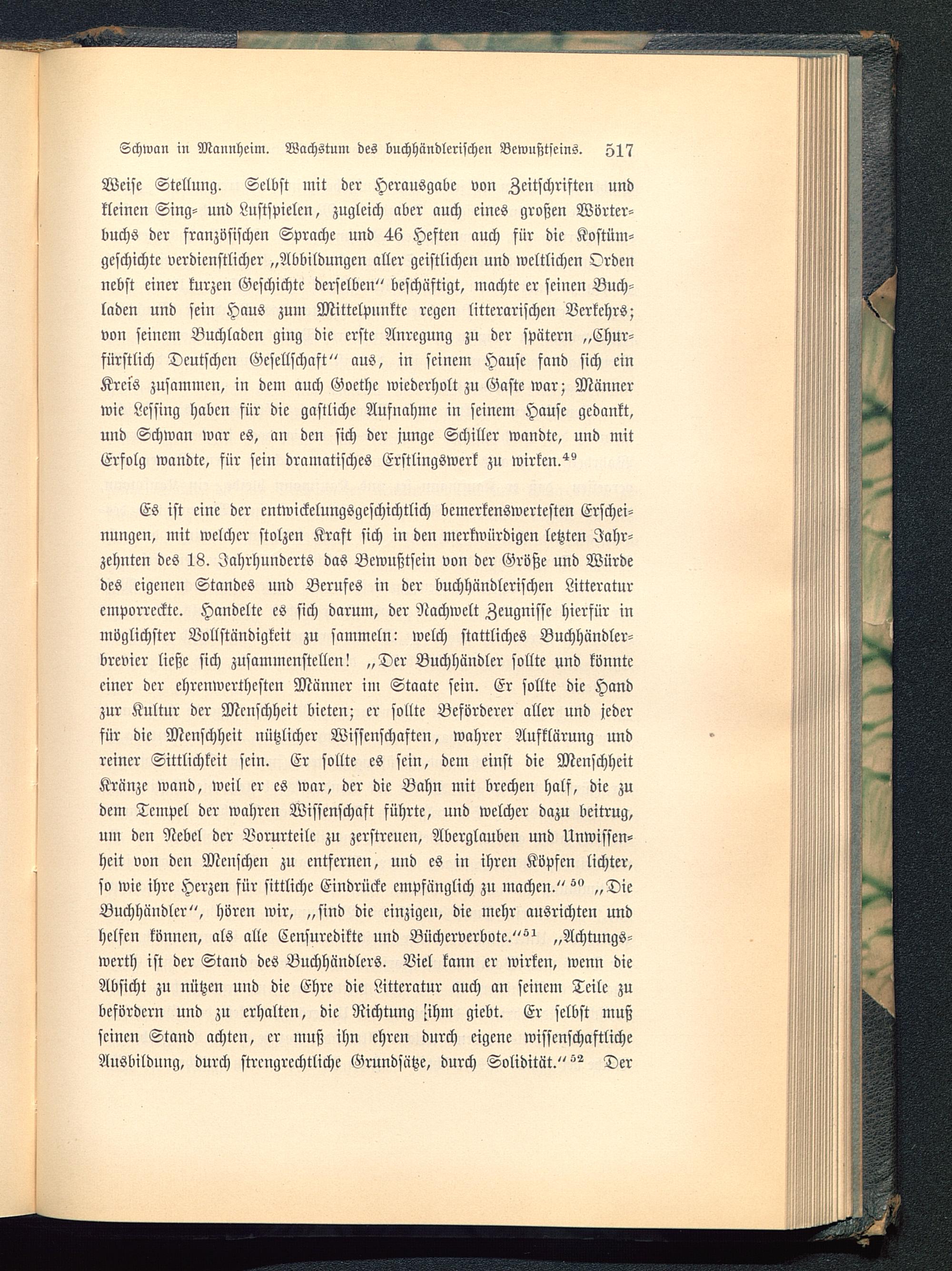 Schwan in Mannheim. Wachstum des buchhändlerischen Bewußtseins. 517

Weise Stellung. Selbst mit der Herausgabe von Zeitschriften und kleinen Sing- und Lustspielen, zugleich aber auch eines großen Wörterbuchs der französischen Sprache und 46 Heften auch für die Kostümgeschichte verdienstlicher „Abbildungen aller geistlichen und weltlichen Orden nebst einer kurzen Geschichte derselben“ beschäftigt, machte er seinen Buchladen und sein Haus zum Mittelpunkte regen litterarischen Verkehrs; von seinem Buchladen ging die erste Anregung zu der spätern „Churfürstlich Deutschen Gesellschaft“ aus, in seinem Hause fand sich ein Kreis zusammen, in dem auch Goethe wiederholt zu Gaste war; Männer wie Lessing haben für die gastliche Aufnahme in seinem Hause gedankt, und Schwan war es, an den sich der junge Schiller wandte, und mit Erfolg wandte, für sein dramatisches Erstlingswerk zu wirken.$^{49}$

Es ist eine der entwickelungsgeschichtlich bemerkenswertesten Erscheinungen, mit welcher stolzen Kraft sich in den merkwürdigen letzten Jahrzehnten des 18. Jahrhunderts das Bewußtsein von der Größe und Würde des eigenen Standes und Berufes in der buchhändlerischen Litteratur emporreckte. Handelte es sich darum, der Nachwelt Zeugnisse hierfür in möglichster Vollständigkeit zu sammeln: welch stattliches Buchhändlerbrevier ließe sich zusammenstellen! „Der Buchhändler sollte und könnte einer der ehrenwerthesten Männer im Staate sein. Er sollte die Hand zur Kultur der Menschheit bieten; er sollte Beförderer aller und jeder für die Menschheit nützlicher Wissenschaften, wahrer Aufklärung und reiner Sittlichkeit sein. Er sollte es sein, dem einst die Menschheit Kränze wand, weil er es war, der die Bahn mit brechen half, die zu dem Tempel der wahren Wissenschaft führte, und welcher dazu beitrug, um den Nebel der Vorurteile zu zerstreuen, Aberglauben und Unwissenheit von den Menschen zu entfernen, und es in ihren Köpfen lichter, so wie ihre Herzen für sittliche Eindrücke empfänglich zu machen.“$^{50}$ „Die Buchhändler“, hören wir, „sind die einzigen, die mehr ausrichten und helfen können, als alle Censuredikte und Bücherverbote.“$^{51}$ „Achtungswerth ist der Stand des Buchhändlers. Viel kann er wirken, wenn die Absicht zu nützen und die Ehre die Litteratur auch an seinem Teile zu befördern und zu erhalten, die Richtung ihm giebt. Er selbst muß seinen Stand achten, er muß ihn ehren durch eigene wissenschaftliche Ausbildung, durch strengrechtliche Grundsätze, durch Solidität.“$^{52}$ Der